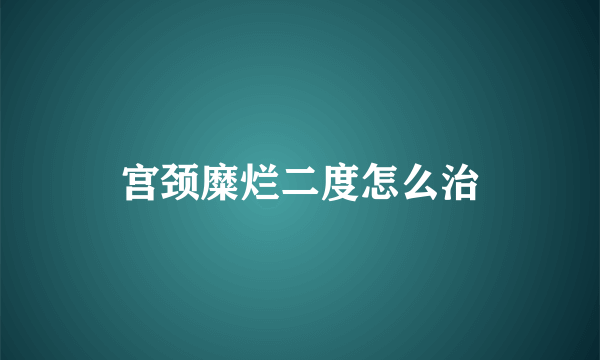 宫颈糜烂二度怎么治